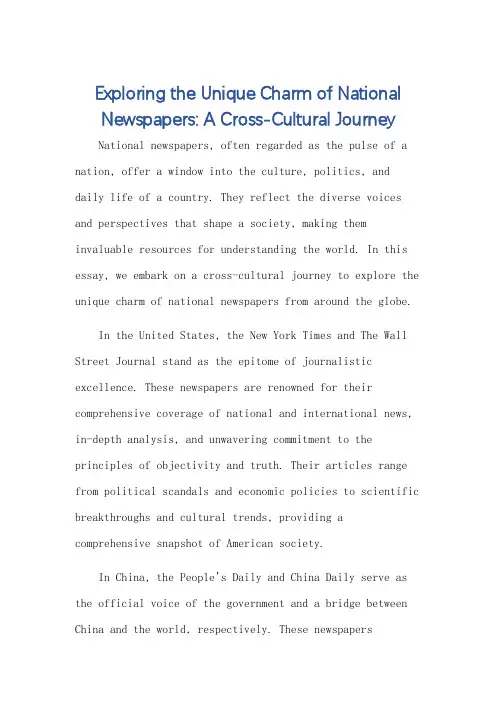 Exploring the Unique Charm of National Newspapers: A Cross-Cultural Journey

National newspapers, often regarded as the pulse of a nation, offer a window into the culture, politics, and daily life of a country. They reflect the diverse voices and perspectives that shape a society, making them invaluable resources for understanding the world. In this essay, we embark on a cross-cultural journey to explore the unique charm of national newspapers from around the globe.

In the United States, the New York Times and The Wall Street Journal stand as the epitome of journalistic excellence. These newspapers are renowned for their comprehensive coverage of national and international news, in-depth analysis, and unwavering commitment to the principles of objectivity and truth. Their articles range from political scandals and economic policies to scientific breakthroughs and cultural trends, providing a comprehensive snapshot of American society.

In China, the People's Daily and China Daily serve as the official voice of the government and a bridge between China and the world, respectively. These newspapers